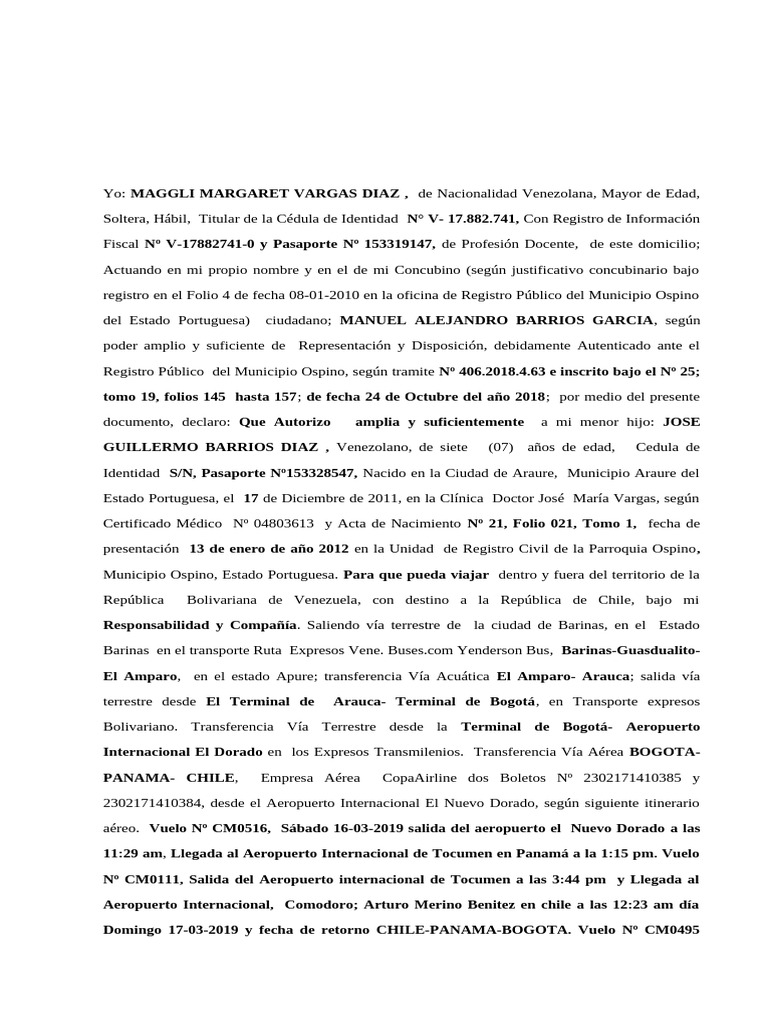 Yo: MAGGLI MARGARET VARGAS DIAZ , de Nacionalidad Venezolana, Mayor de Edad, Soltera, Hábil, Titular de la Cédula de Identidad N° V- 17.882.741, Con Registro de Información Fiscal Nº V-17882741-0 y Pasaporte Nº 153319147, de Profesión Docente, de este domicilio; Actuando en mi propio nombre y en el de mi Concubino (según justificativo concubinario bajo registro en el Folio 4 de fecha 08-01-2010 en la oficina de Registro Público del Municipio Ospino del Estado Portuguesa) ciudadano; MANUEL ALEJANDRO BARRIOS GARCIA, según poder amplio y suficiente de Representación y Disposición, debidamente Autenticado ante el Registro Público del Municipio Ospino, según tramite Nº 406.2018.4.63 e inscrito bajo el Nº 25; tomo 19, folios 145 hasta 157; de fecha 24 de Octubre del año 2018; por medio del presente documento, declaro: Que Autorizo amplia y suficientemente a mi menor hijo: JOSE GUILLERMO BARRIOS DIAZ , Venezolano, de siete (07) años de edad, Cedula de Identidad S/N, Pasaporte Nº153328547, Nacido en la Ciudad de Araure, Municipio Araure del Estado Portuguesa, el 17 de Diciembre de 2011, en la Clínica Doctor José María Vargas, según Certificado Médico Nº 04803613 y Acta de Nacimiento Nº 21, Folio 021, Tomo 1, fecha de presentación 13 de enero de año 2012 en la Unidad de Registro Civil de la Parroquia Ospino, Municipio Ospino, Estado Portuguesa. Para que pueda viajar dentro y fuera del territorio de la República Bolivariana de Venezuela, con destino a la República de Chile, bajo mi Responsabilidad y Compañía. Saliendo vía terrestre de la ciudad de Barinas, en el Estado Barinas en el transporte Ruta Expresos Vene. Buses.com Yenderson Bus, Barinas-Guasdualito-El Amparo, en el estado Apure; transferencia Vía Acuática El Amparo- Arauca; salida vía terrestre desde El Terminal de Arauca- Terminal de Bogotá, en Transporte expresos Bolivariano. Transferencia Vía Terrestre desde la Terminal de Bogotá- Aeropuerto Internacional El Dorado en los Expresos Transmilenios. Transferencia Vía Aérea BOGOTA-PANAMA- CHILE, Empresa Aérea CopaAirline dos Boletos Nº 2302171410385 y 2302171410384, desde el Aeropuerto Internacional El Nuevo Dorado, según siguiente itinerario aéreo. Vuelo Nº CM0516, Sábado 16-03-2019 salida del aeropuerto el Nuevo Dorado a las 11:29 am, Llegada al Aeropuerto Internacional de Tocumen en Panamá a la 1:15 pm. Vuelo Nº CM0111, Salida del Aeropuerto internacional de Tocumen a las 3:44 pm y Llegada al Aeropuerto Internacional, Comodoro; Arturo Merino Benitez en chile a las 12:23 am día Domingo 17-03-2019 y fecha de retorno CHILE-PANAMA-BOGOTA. Vuelo Nº CM0495